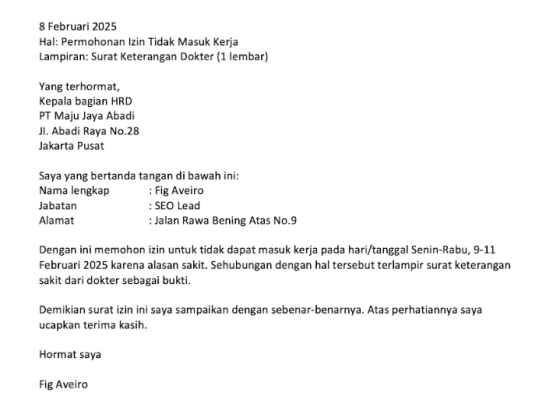 8 Februari 2025
Hal: Permohonan Izin Tidak Masuk Kerja
Lampiran: Surat Keterangan Dokter (1 lembar)

Yang terhormat,
Kepala bagian HRD
PT Maju Jaya Abadi
Jl. Abadi Raya No.28
Jakarta Pusat

Saya yang bertanda tangan di bawah ini:
Nama lengkap : Fig Aveiro
Jabatan : SEO Lead
Alamat : Jalan Rawa Bening Atas No.9

Dengan ini memohon izin untuk tidak dapat masuk kerja pada hari/tanggal Senin-Rabu, 9-11 Februari 2025 karena alasan sakit. Sehubungan dengan hal tersebut terlampir surat keterangan sakit dari dokter sebagai bukti.

Demikian surat izin ini saya sampaikan dengan sebenar-benarnya. Atas perhatiannya saya ucapkan terima kasih.

Hormat saya

Fig Aveiro